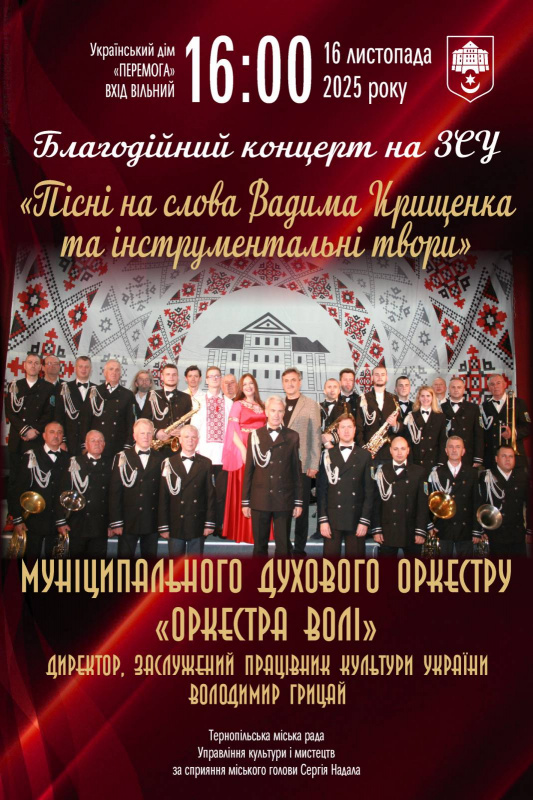 Український дім «ПЕРЕМОГА» ВХІД ВІЛЬНИЙ 16:00 16 листопада 2025 року

Благодійний концерт на ЗСУ

«Пісні на слова Вадима Крищенка та інструментальні твори»

МУНІЦИПАЛЬНОГО ДУХОВОГО ОРКЕСТРУ «ОРКЕСТРА ВОЛІ»

ДИРЕКТОР, ЗАСЛУЖЕНИЙ ПРАЦІВНИК КУЛЬТУРИ УКРАЇНИ ВОЛОДИМИР ГРИЦАЙ

Тернопільська міська рада
Управління культури і мистецтв
за сприяння міського голови Сергія Надала